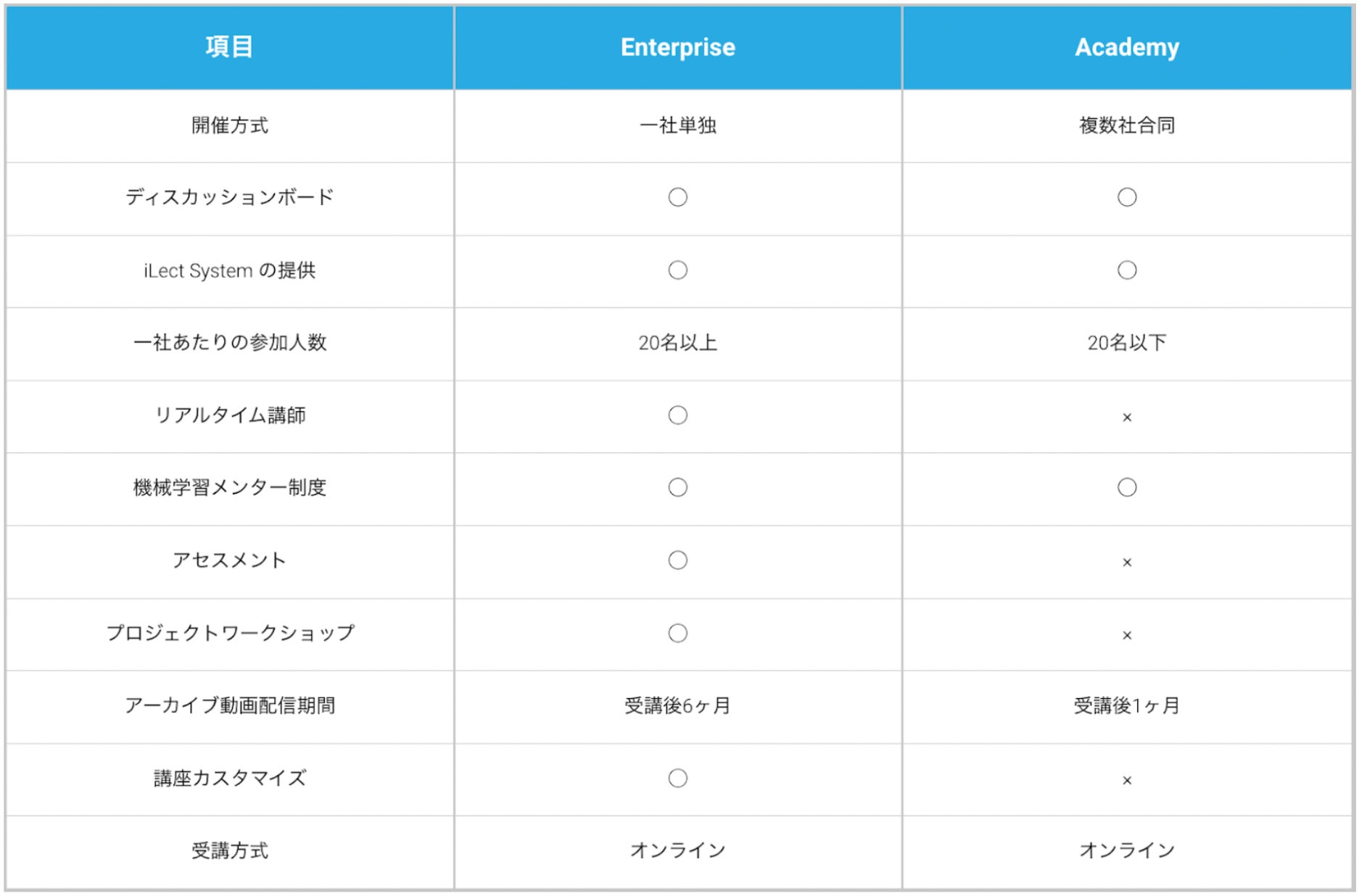 | 項目 | Enterprise | Academy |
|---|---|---|
| 開催方式 | 一社単独 | 複数社合同 |
| ディスカッションボード | ○ | ○ |
| iLect System の提供 | ○ | ○ |
| 一社あたりの参加人数 | 20名以上 | 20名以下 |
| リアルタイム講師 | ○ | × |
| 機械学習メンター制度 | ○ | ○ |
| アセスメント | ○ | × |
| プロジェクトワークショップ | ○ | × |
| アーカイブ動画配信期間 | 受講後6ヶ月 | 受講後1ヶ月 |
| 講座カスタマイズ | ○ | × |
| 受講方式 | オンライン | オンライン |